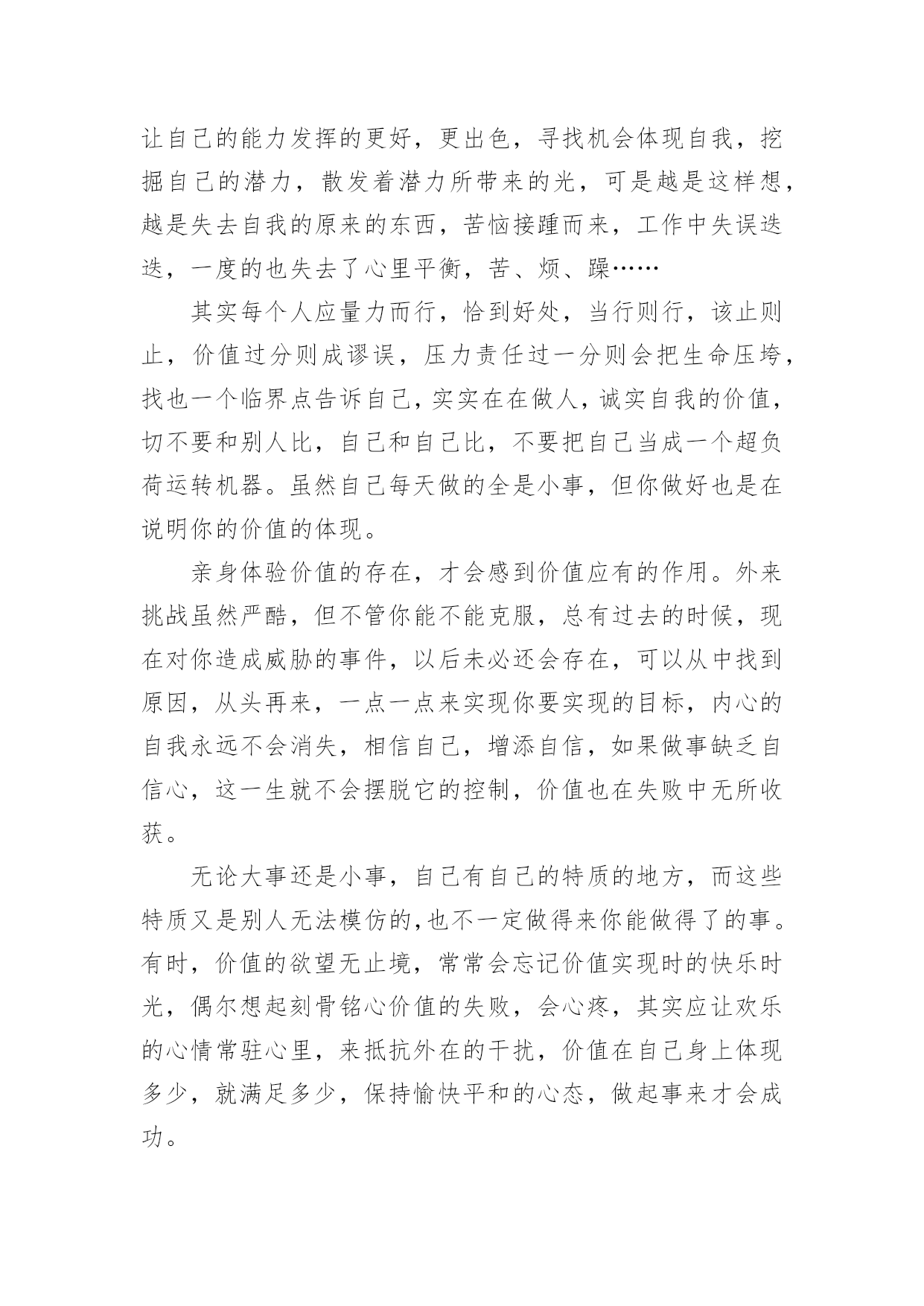 让自己的能力发挥的更好，更出色，寻找机会体现自我，挖掘自己的潜力，散发着潜力所带来的光，可是越是这样想，越是失去自我的原来的东西，苦恼接踵而来，工作中失误迭迭，一度的也失去了心里平衡，苦、烦、躁……

其实每个人应量力而行，恰到好处，当行则行，该止则止，价值过分则成谬误，压力责任过一分则会把生命压垮，找也一个临界点告诉自己，实实在在做人，诚实自我的价值，切不要和别人比，自己和自己比，不要把自己当成一个超负荷运转机器。虽然自己每天做的全是小事，但你做好也是在说明你的价值的体现。

亲身体验价值的存在，才会感到价值应有的作用。外来挑战虽然严酷，但不管你能不能克服，总有过去的时候，现在对你造成威胁的事件，以后未必还会存在，可以从中找到原因，从头再来，一点一点来实现你要实现的目标，内心的自我永远不会消失，相信自己，增添自信，如果做事缺乏自信心，这一生就不会摆脱它的控制，价值也在失败中无所收获。

无论大事还是小事，自己有自己的特质的地方，而这些特质又是别人无法模仿的,也不一定做得来你能做得了的事。有时，价值的欲望无止境，常常会忘记价值实现时的快乐时光，偶尔想起刻骨铭心价值的失败，会心疼，其实应让欢乐的心情常驻心里，来抵抗外在的干扰，价值在自己身上体现多少，就满足多少，保持愉快平和的心态，做起事来才会成功。